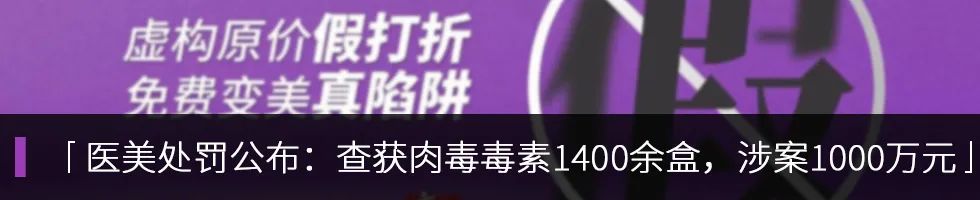 虚构原价假打折
免费变美真陷阱

假

「医美处罚公布：查获肉毒毒素1400余盒，涉案1000万元」